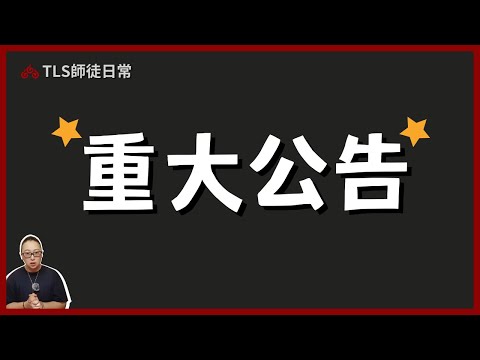 TLS師徒日常

重大公告